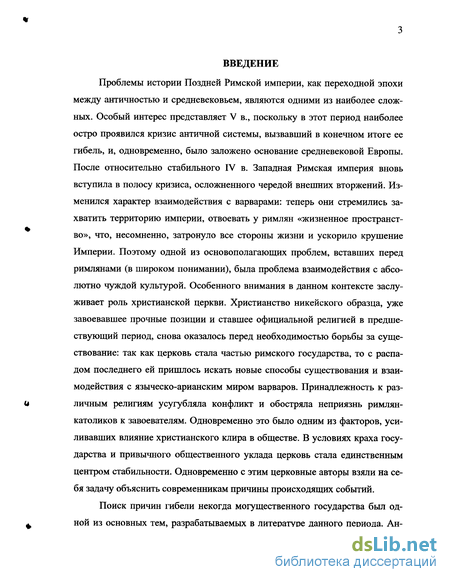 3

ВВЕДЕНИЕ

Проблемы истории Поздней Римской империи, как переходной эпохи между античностью и средневековьем, являются одними из наиболее сложных. Особый интерес представляет V в., поскольку в этот период наиболее остро проявился кризис античной системы, вызвавший в конечном итоге ее гибель, и, одновременно, было заложено основание средневековой Европы. После относительно стабильного IV в. Западная Римская империя вновь вступила в полосу кризиса, осложненного чередой внешних вторжений. Изменился характер взаимодействия с варварами: теперь они стремились захватить территорию империи, отвоевать у римлян «жизненное пространство», что, несомненно, затронуло все стороны жизни и ускорило крушение Империи. Поэтому одной из основополагающих проблем, вставших перед римлянами (в широком понимании), была проблема взаимодействия с абсолютно чуждой культурой. Особенного внимания в данном контексте заслуживает роль христианской церкви. Христианство никейского образца, уже завоевавшее прочные позиции и ставшее официальной религией в предшествующий период, снова оказалось перед необходимостью борьбы за существование: так как церковь стала частью римского государства, то с распадом последнего ей пришлось искать новые способы существования и взаимодействия с языческо-арианским миром варваров. Принадлежность к различным религиям усугубляла конфликт и обостряла неприязнь римлян-католиков к завоевателям. Одновременно это было одним из факторов, усиливавших влияние христианского клира в обществе. В условиях краха государства и привычного общественного уклада церковь стала единственным центром стабильности. Одновременно с этим церковные авторы взяли на себя задачу объяснить современникам причины происходящих событий.

Поиск причин гибели некогда могущественного государства был одной из основных тем, разрабатываемых в литературе данного периода. Ан-

dsLib.net
библиотека диссертаций